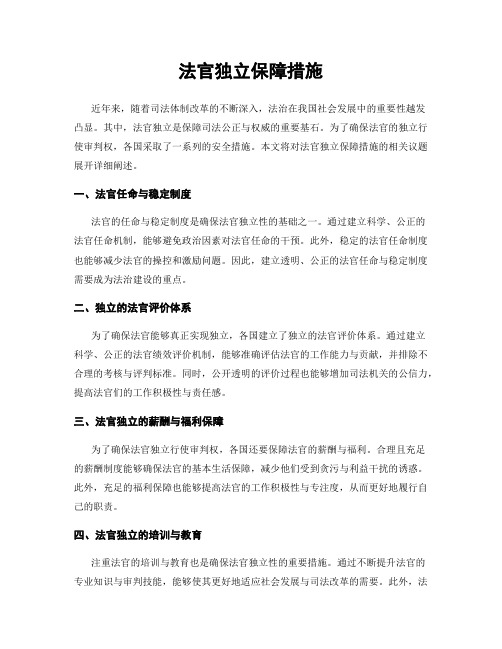 法官独立保障措施

近年来，随着司法体制改革的不断深入，法治在我国社会发展中的重要性越发凸显。其中，法官独立是保障司法公正与权威的重要基石。为了确保法官的独立行使审判权，各国采取了一系列的安全措施。本文将对法官独立保障措施的相关议题展开详细阐述。

一、法官任命与稳定制度

法官的任命与稳定制度是确保法官独立性的基础之一。通过建立科学、公正的法官任命机制，能够避免政治因素对法官任命的干预。此外，稳定的法官任命制度也能够减少法官的操控和激励问题。因此，建立透明、公正的法官任命与稳定制度需要成为法治建设的重点。

二、独立的法官评价体系

为了确保法官能够真正实现独立，各国建立了独立的法官评价体系。通过建立科学、公正的法官绩效评价机制，能够准确评估法官的工作能力与贡献，并排除不合理的考核与评判标准。同时，公开透明的评价过程也能够增加司法机关的公信力，提高法官们的工作积极性与责任感。

三、法官独立的薪酬与福利保障

为了确保法官独立行使审判权，各国还要保障法官的薪酬与福利。合理且充足的薪酬制度能够确保法官的基本生活保障，减少他们受到贪污与利益干扰的诱惑。此外，充足的福利保障也能够提高法官的工作积极性与专注度，从而更好地履行自己的职责。

四、法官独立的培训与教育

注重法官的培训与教育也是确保法官独立性的重要措施。通过不断提升法官的专业知识与审判技能，能够使其更好地适应社会发展与司法改革的需要。此外，法